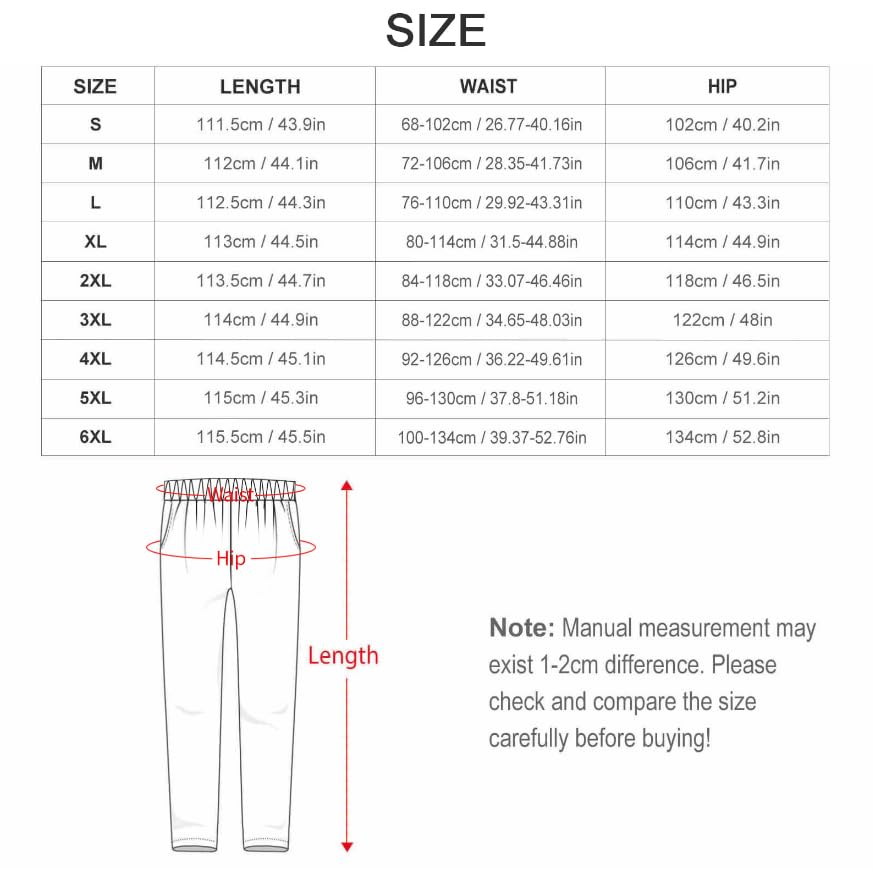 SIZE

| SIZE | LENGTH | WAIST | HIP |
|---|---|---|---|
| S | 111.5cm / 43.9in | 68-102cm / 26.77-40.16in | 102cm / 40.2in |
| M | 112cm / 44.1in | 72-106cm / 28.35-41.73in | 106cm / 41.7in |
| L | 112.5cm / 44.3in | 76-110cm / 29.92-43.31in | 110cm / 43.3in |
| XL | 113cm / 44.5in | 80-114cm / 31.5-44.88in | 114cm / 44.9in |
| 2XL | 113.5cm / 44.7in | 84-118cm / 33.07-46.46in | 118cm / 46.5in |
| 3XL | 114cm / 44.9in | 88-122cm / 34.65-48.03in | 122cm / 48in |
| 4XL | 114.5cm / 45.1in | 92-126cm / 36.22-49.61in | 126cm / 49.6in |
| 5XL | 115cm / 45.3in | 96-130cm / 37.8-51.18in | 130cm / 51.2in |
| 6XL | 115.5cm / 45.5in | 100-134cm / 39.37-52.76in | 134cm / 52.8in |

Waist

Hip

Length

Note: Manual measurement may exist 1-2cm difference. Please check and compare the size carefully before buying!